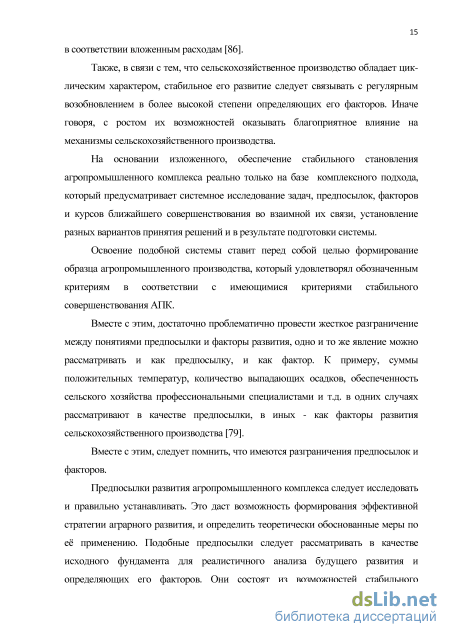 15

в соответствии вложенным расходам [86].

Также, в связи с тем, что сельскохозяйственное производство обладает циклическим характером, стабильное его развитие следует связывать с регулярным возобновлением в более высокой степени определяющих его факторов. Иначе говоря, с ростом их возможностей оказывать благоприятное влияние на механизмы сельскохозяйственного производства.

На основании изложенного, обеспечение стабильного становления агропромышленного комплекса реально только на базе комплексного подхода, который предусматривает системное исследование задач, предпосылок, факторов и курсов ближайшего совершенствования во взаимной их связи, установление разных вариантов принятия решений и в результате подготовки системы.

Освоение подобной системы ставит перед собой целью формирование образца агропромышленного производства, который удовлетворял обозначенным критериям в соответствии с имеющимися критериями стабильного совершенствования АПК.

Вместе с этим, достаточно проблематично провести жесткое разграничение между понятиями предпосылки и факторы развития, одно и то же явление можно рассматривать и как предпосылку, и как фактор. К примеру, суммы положительных температур, количество выпадающих осадков, обеспеченность сельского хозяйства профессиональными специалистами и т.д. в одних случаях рассматривают в качестве предпосылки, в иных - как факторы развития сельскохозяйственного производства [79].

Вместе с этим, следует помнить, что имеются разграничения предпосылок и факторов.

Предпосылки развития агропромышленного комплекса следует исследовать и правильно устанавливать. Это даст возможность формирования эффективной стратегии аграрного развития, и определить теоретически обоснованные меры по её применению. Подобные предпосылки следует рассматривать в качестве исходного фундамента для реалистичного анализа будущего развития и определяющих его факторов. Они состоят из возможностей стабильного

dsLib.net
библиотека диссертаций